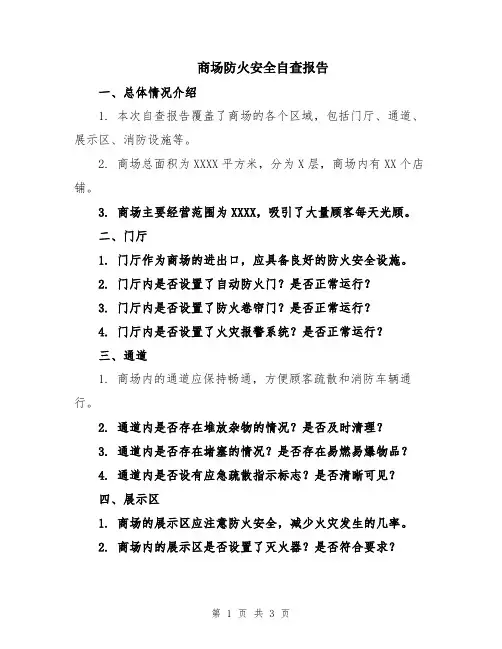 商场防火安全自查报告

一、总体情况介绍

1. 本次自查报告覆盖了商场的各个区域，包括门厅、通道、展示区、消防设施等。

2. 商场总面积为XXXX平方米，分为X层，商场内有XX个店铺。

3. 商场主要经营范围为XXXX，吸引了大量顾客每天光顾。

二、门厅

1. 门厅作为商场的进出口，应具备良好的防火安全设施。

2. 门厅内是否设置了自动防火门？是否正常运行？

3. 门厅内是否设置了防火卷帘门？是否正常运行？

4. 门厅内是否设置了火灾报警系统？是否正常运行？

三、通道

1. 商场内的通道应保持畅通，方便顾客疏散和消防车辆通行。

2. 通道内是否存在堆放杂物的情况？是否及时清理？

3. 通道内是否存在堵塞的情况？是否存在易燃易爆物品？

4. 通道内是否设有应急疏散指示标志？是否清晰可见？

四、展示区

1. 商场的展示区应注意防火安全，减少火灾发生的几率。

2. 商场内的展示区是否设置了灭火器？是否符合要求？

第 1 页 共 3 页